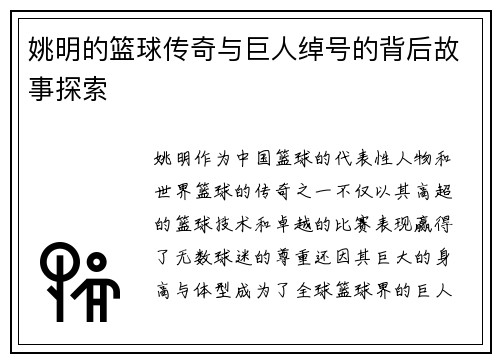 姚明的篮球传奇与巨人绰号的背后故事探索

姚明作为中国篮球的代表性人物和世界篮球的传奇之一不仅以其高超的篮球技术和卓越的比赛表现赢得了无数球迷的尊重还因其巨大的身高与体型成为了全球篮球界的巨人